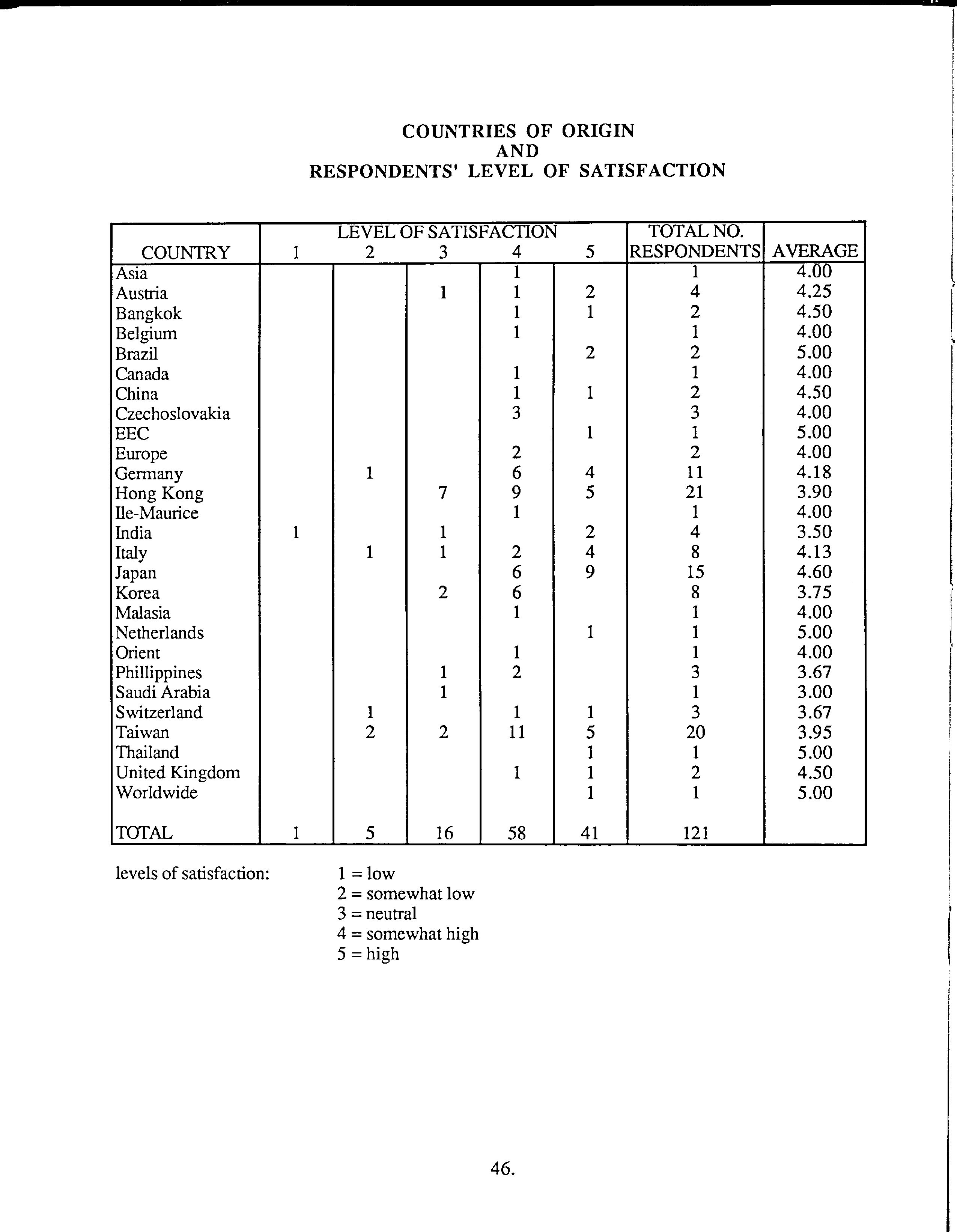 COUNTRIES OF ORIGIN
AND
RESPONDENTS' LEVEL OF SATISFACTION

| COUNTRY | LEVEL OF SATISFACTION 1 | 2 | 3 | 4 | 5 | TOTAL NO. RESPONDENTS | AVERAGE |
|---|---|---|---|---|---|---|---|
| Asia | | | | 1 | | 1 | 4.00 |
| Austria | | | 1 | 1 | 2 | 4 | 4.25 |
| Bangkok | | | | 1 | 1 | 2 | 4.50 |
| Belgium | | | | 1 | | 1 | 4.00 |
| Brazil | | | | | 2 | 2 | 5.00 |
| Canada | | | | 1 | | 1 | 4.00 |
| China | | | | 1 | 1 | 2 | 4.50 |
| Czechoslovakia | | | | 3 | | 3 | 4.00 |
| EEC | | | | | 1 | 1 | 5.00 |
| Europe | | | | 2 | | 2 | 4.00 |
| Germany | | 1 | | 6 | 4 | 11 | 4.18 |
| Hong Kong | | | 7 | 9 | 5 | 21 | 3.90 |
| Ile-Maurice | | | | 1 | | 1 | 4.00 |
| India | 1 | | 1 | | 2 | 4 | 3.50 |
| Italy | | 1 | 1 | 2 | 4 | 8 | 4.13 |
| Japan | | | | 6 | 9 | 15 | 4.60 |
| Korea | | | 2 | 6 | | 8 | 3.75 |
| Malasia | | | | 1 | | 1 | 4.00 |
| Netherlands | | | | | 1 | 1 | 5.00 |
| Orient | | | | 1 | | 1 | 4.00 |
| Phillippines | | | 1 | 2 | | 3 | 3.67 |
| Saudi Arabia | | | 1 | | | 1 | 3.00 |
| Switzerland | | 1 | | 1 | 1 | 3 | 3.67 |
| Taiwan | | 2 | 2 | 11 | 5 | 20 | 3.95 |
| Thailand | | | | | 1 | 1 | 5.00 |
| United Kingdom | | | | 1 | 1 | 2 | 4.50 |
| Worldwide | | | | | 1 | 1 | 5.00 |
| TOTAL | 1 | 5 | 16 | 58 | 41 | 121 | |

levels of satisfaction:
1 = low
2 = somewhat low
3 = neutral
4 = somewhat high
5 = high

46.